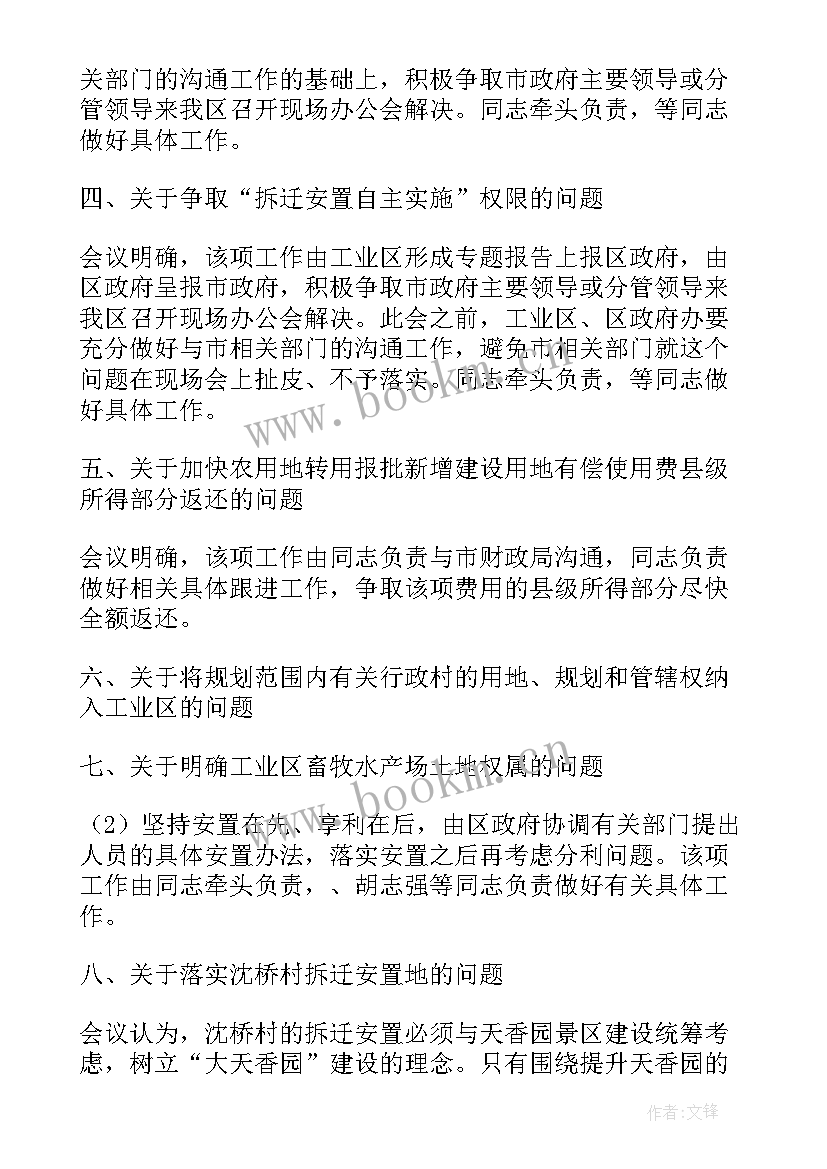 关部门的沟通工作的基础上，积极争取市政府主要领导或分管领导来我区召开现场办公会解决。同志牵头负责，等同志做好具体工作。

四、关于争取“拆迁安置自主实施”权限的问题

会议明确，该项工作由工业区形成专题报告上报区政府，由区政府呈报市政府，积极争取市政府主要领导或分管领导来我区召开现场办公会解决。此会之前，工业区、区政府办要充分做好与市相关部门的沟通工作，避免市相关部门就这个问题在现场会上扯皮、不予落实。同志牵头负责，等同志做好具体工作。

五、关于加快农用地转用报批新增建设用地有偿使用费县级所得部分返还的问题

会议明确，该项工作由同志负责与市财政局沟通，同志负责做好相关具体跟进工作，争取该项费用的县级所得部分尽快全额返还。

六、关于将规划范围内有关行政村的用地、规划和管辖权纳入工业区的问题

七、关于明确工业区畜牧水产场土地权属的问题

（2）坚持安置在先、享利在后，由区政府协调有关部门提出人员的具体安置办法，落实安置之后再考虑分利问题。该项工作由同志牵头负责，、胡志强等同志负责做好有关具体工作。

八、关于落实沈桥村拆迁安置地的问题

会议认为，沈桥村的拆迁安置必须与天香园景区建设统筹考虑，树立“大天香园”建设的理念。只有围绕提升天香园的

www.bookm.cn

www.bookm.cn

作者:文锋